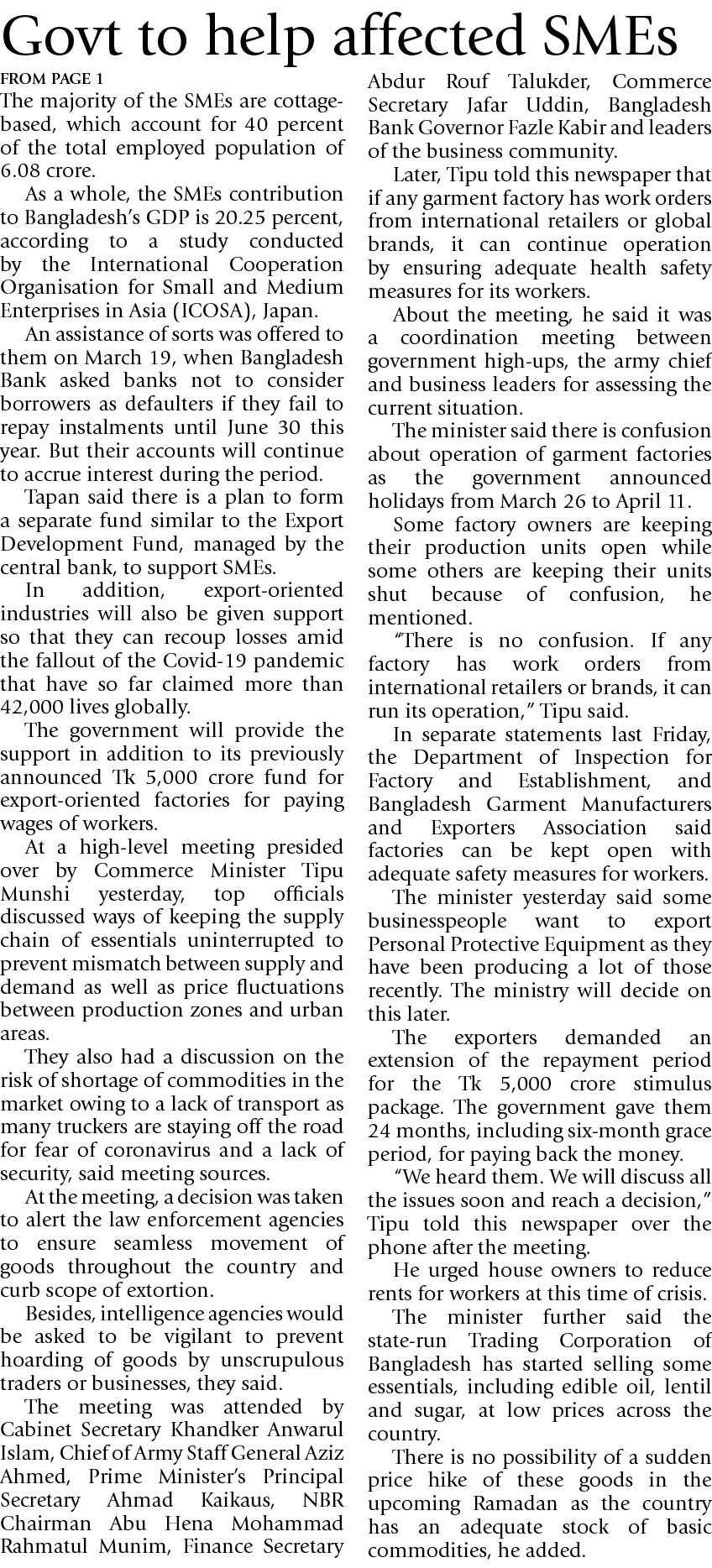 Govt to help affected SMEs

FROM PAGE 1

The majority of the SMEs are cottage-based, which account for 40 percent of the total employed population of 6.08 crore.

As a whole, the SMEs contribution to Bangladesh's GDP is 20.25 percent, according to a study conducted by the International Cooperation Organisation for Small and Medium Enterprises in Asia (ICOSA), Japan.

An assistance of sorts was offered to them on March 19, when Bangladesh Bank asked banks not to consider borrowers as defaulters if they fail to repay instalments until June 30 this year. But their accounts will continue to accrue interest during the period.

Tapan said there is a plan to form a separate fund similar to the Export Development Fund, managed by the central bank, to support SMEs.

In addition, export-oriented industries will also be given support so that they can recoup losses amid the fallout of the Covid-19 pandemic that have so far claimed more than 42,000 lives globally.

The government will provide the support in addition to its previously announced Tk 5,000 crore fund for export-oriented factories for paying wages of workers.

At a high-level meeting presided over by Commerce Minister Tipu Munshi yesterday, top officials discussed ways of keeping the supply chain of essentials uninterrupted to prevent mismatch between supply and demand as well as price fluctuations between production zones and urban areas.

They also had a discussion on the risk of shortage of commodities in the market owing to a lack of transport as many truckers are staying off the road for fear of coronavirus and a lack of security, said meeting sources.

At the meeting, a decision was taken to alert the law enforcement agencies to ensure seamless movement of goods throughout the country and curb scope of extortion.

Besides, intelligence agencies would be asked to be vigilant to prevent hoarding of goods by unscrupulous traders or businesses, they said.

The meeting was attended by Cabinet Secretary Khandker Anwarul Islam, Chief of Army Staff General Aziz Ahmed, Prime Minister's Principal Secretary Ahmad Kaikaus, NBR Chairman Abu Hena Mohammad Rahmatul Munim, Finance Secretary Abdur Rouf Talukder, Commerce Secretary Jafar Uddin, Bangladesh Bank Governor Fazle Kabir and leaders of the business community.

Later, Tipu told this newspaper that if any garment factory has work orders from international retailers or global brands, it can continue operation by ensuring adequate health safety measures for its workers.

About the meeting, he said it was a coordination meeting between government high-ups, the army chief and business leaders for assessing the current situation.

The minister said there is confusion about operation of garment factories as the government announced holidays from March 26 to April 11.

Some factory owners are keeping their production units open while some others are keeping their units shut because of confusion, he mentioned.

"There is no confusion. If any factory has work orders from international retailers or brands, it can run its operation," Tipu said.

In separate statements last Friday, the Department of Inspection for Factory and Establishment, and Bangladesh Garment Manufacturers and Exporters Association said factories can be kept open with adequate safety measures for workers.

The minister yesterday said some businesspeople want to export Personal Protective Equipment as they have been producing a lot of those recently. The ministry will decide on this later.

The exporters demanded an extension of the repayment period for the Tk 5,000 crore stimulus package. The government gave them 24 months, including six-month grace period, for paying back the money.

"We heard them. We will discuss all the issues soon and reach a decision," Tipu told this newspaper over the phone after the meeting.

He urged house owners to reduce rents for workers at this time of crisis.

The minister further said the state-run Trading Corporation of Bangladesh has started selling some essentials, including edible oil, lentil and sugar, at low prices across the country.

There is no possibility of a sudden price hike of these goods in the upcoming Ramadan as the country has an adequate stock of basic commodities, he added.